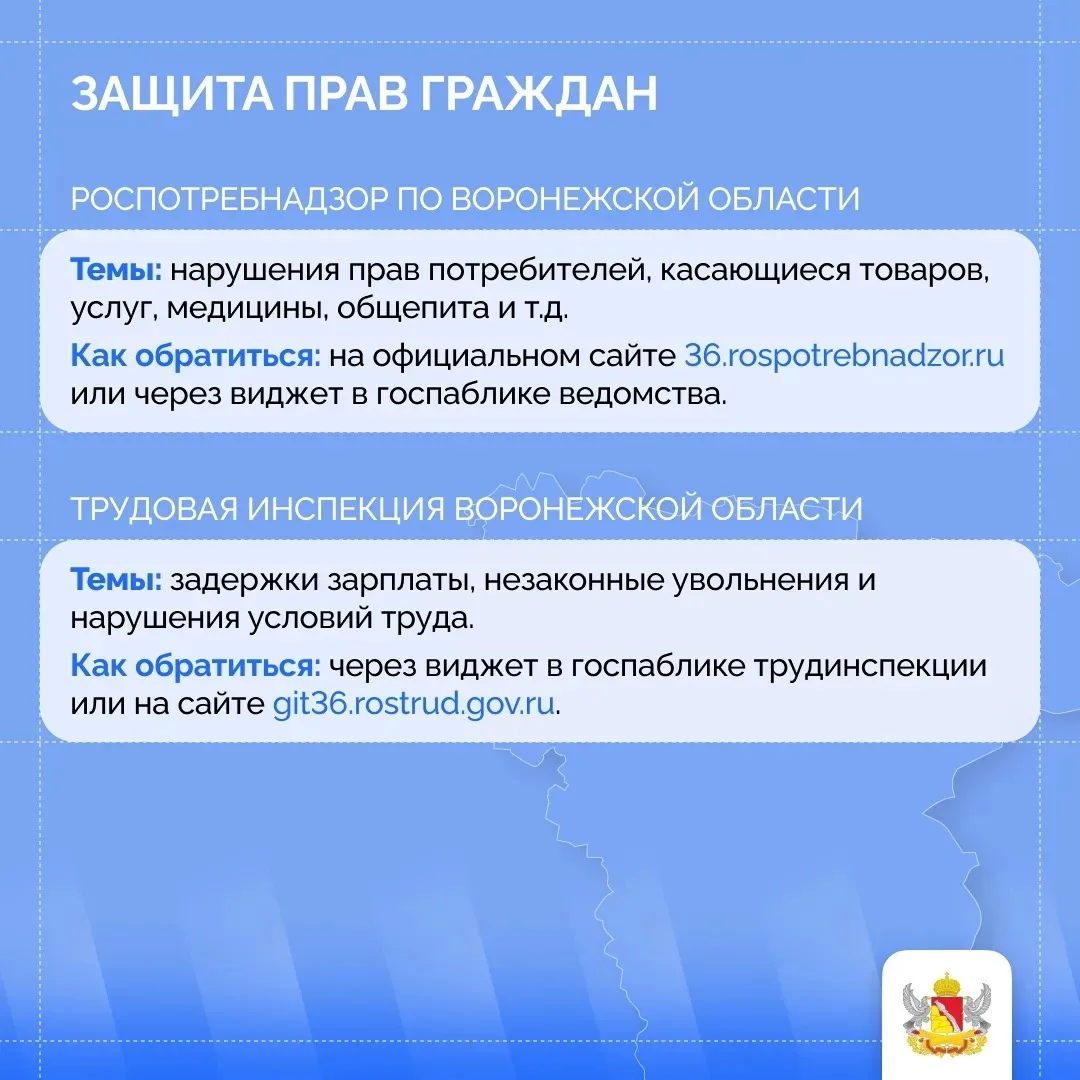 ЗАЩИТА ПРАВ ГРАЖДАН

РОСПОТРЕБНАДЗОР ПО ВОРОНЕЖСКОЙ ОБЛАСТИ

Темы: нарушения прав потребителей, касающиеся товаров, услуг, медицины, общепита и т.д.

Как обратиться: на официальном сайте 36.rospotrebnadzor.ru или через виджет в госпаблике ведомства.

ТРУДОВАЯ ИНСПЕКЦИЯ ВОРОНЕЖСКОЙ ОБЛАСТИ

Темы: задержки зарплаты, незаконные увольнения и нарушения условий труда.

Как обратиться: через виджет в госпаблике трудинспекции или на сайте git36.rostrud.gov.ru.